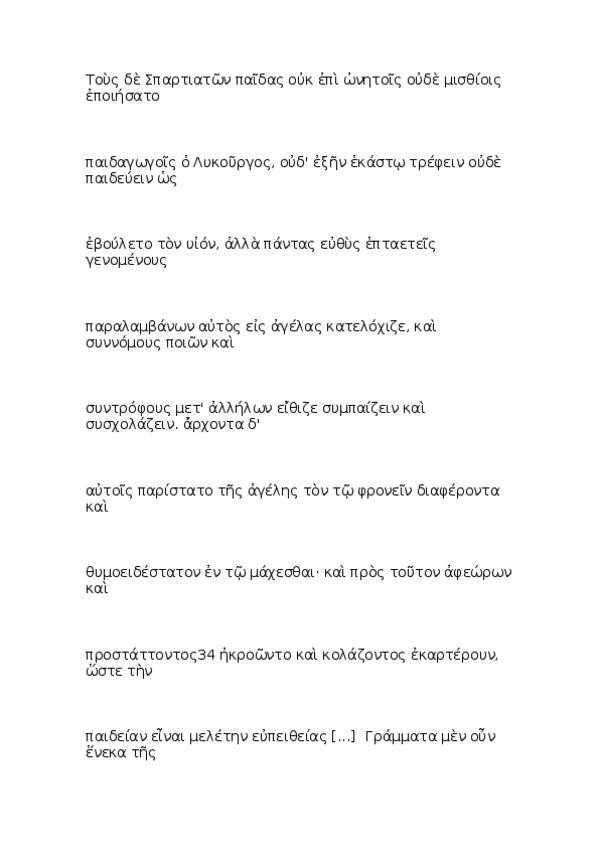 Τοὺς δὲ Σπαρτιατῶν παῖδας οὐκ ἐπὶ ὠνητοῖς οὐδὲ μισθίοις ἐποιήσατο

παιδαγωγοῖς ὁ Λυκοῦργος, οὐδ' ἐξῆν ἑκάστῳ τρέφειν οὐδὲ παιδεύειν ὡς

ἐβούλετο τὸν υἱόν, ἀλλὰ πάντας εὐθὺς ἑπταετεῖς γενομένους

παραλαμβάνων αὐτὸς εἰς ἀγέλας κατελόχιζε, καὶ συννόμους ποιῶν καὶ

συντρόφους μετ' ἀλλήλων εἴθιζε συμπαίζειν καὶ συσχολάζειν. ἄρχοντα δ'

αὐτοῖς παρίστατο τῆς ἀγέλης τὸν τῷ φρονεῖν διαφέροντα καὶ

θυμοειδέστατον ἐν τῷ μάχεσθαι· καὶ πρὸς τοῦτον ἀφεώρων καὶ

προστάττοντος34 ἠκροῶντο καὶ κολάζοντος ἐκαρτέρουν, ὥστε τὴν

παιδείαν εἶναι μελέτην εὐπειθείας [...] Γράμματα μὲν οὖν ἕνεκα τῆς